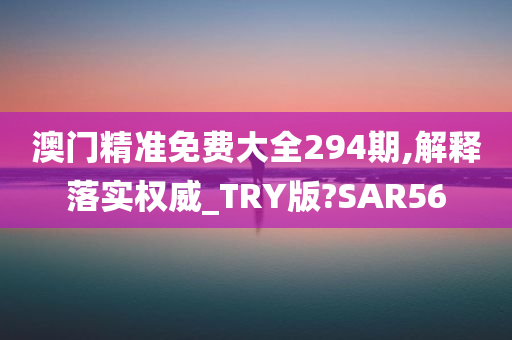 澳门精准免费大全294期,解释落实权威_TRY版?SAR56